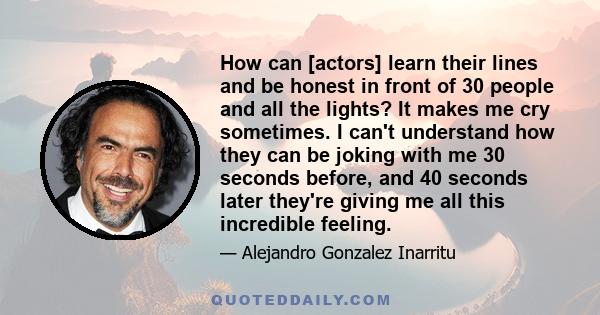 How can [actors] learn their lines and be honest in front of 30 people and all the lights? It makes me cry sometimes. I can't understand how they can be joking with me 30 seconds before, and 40 seconds later they're giving me all this incredible feeling.

— Alejandro Gonzalez Inarritu

QUOTEDDAILY.COM